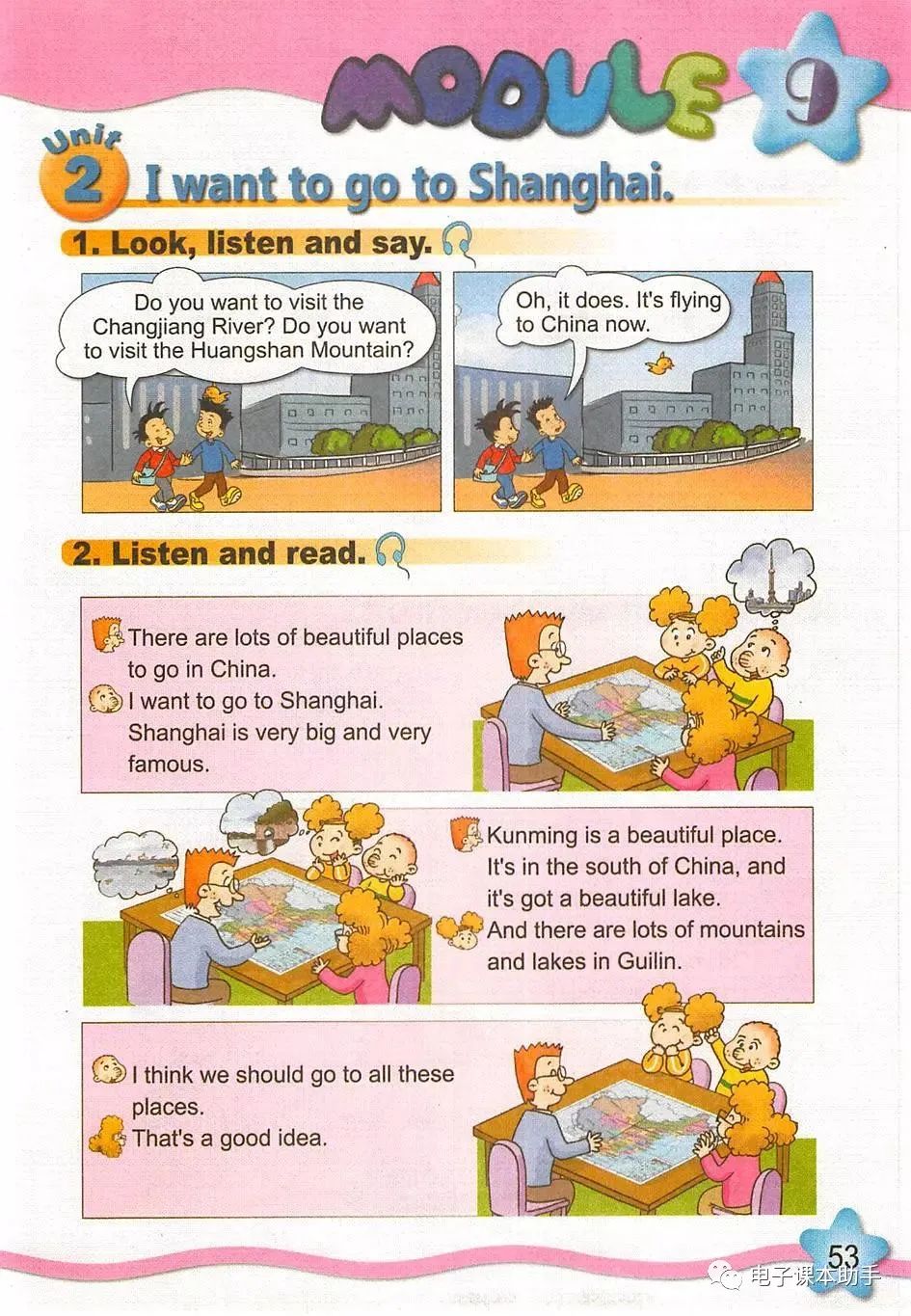 MODULE 9

Unit 2 I want to go to Shanghai.

1. Look, listen and say.

Do you want to visit the Changjiang River? Do you want to visit the Huangshan Mountain?

Oh, it does. It's flying to China now.

2. Listen and read.

There are lots of beautiful places to go in China.
I want to go to Shanghai. Shanghai is very big and very famous.

Kunming is a beautiful place. It's in the south of China, and it's got a beautiful lake.
And there are lots of mountains and lakes in Guilin.

I think we should go to all these places.
That's a good idea.

53

电子课本助手